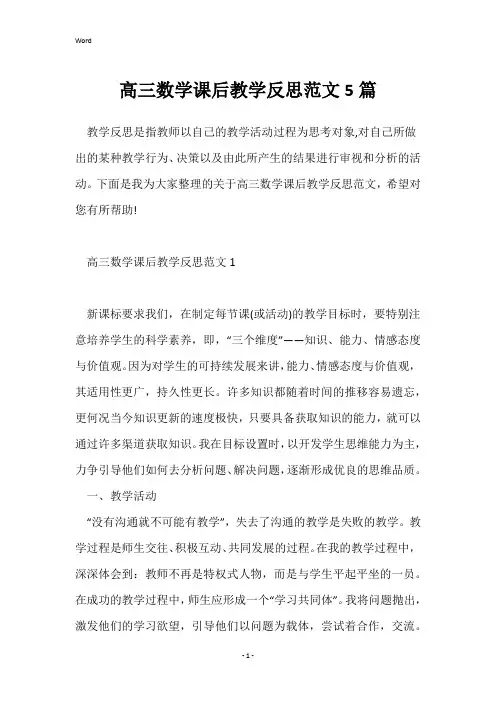 Word

高三数学课后教学反思范文5篇

教学反思是指教师以自己的教学活动过程为思考对象,对自己所做出的某种教学行为、决策以及由此所产生的结果进行审视和分析的活动。下面是我为大家整理的关于高三数学课后教学反思范文，希望对您有所帮助!

高三数学课后教学反思范文1

新课标要求我们，在制定每节课(或活动)的教学目标时，要特别注意培养学生的科学素养，即，“三个维度”——知识、能力、情感态度与价值观。因为对学生的可持续发展来讲,能力、情感态度与价值观，其适用性更广，持久性更长。许多知识都随着时间的推移容易遗忘，更何况当今知识更新的速度极快，只要具备获取知识的能力，就可以通过许多渠道获取知识。我在目标设置时，以开发学生思维能力为主，力争引导他们如何去分析问题、解决问题，逐渐形成优良的思维品质。

一、教学活动

“没有沟通就不可能有教学”，失去了沟通的教学是失败的教学。教学过程是师生交往、积极互动、共同发展的过程。在我的教学过程中，深深体会到：教师不再是特权式人物，而是与学生平起平坐的一员。在成功的教学过程中，师生应形成一个“学习共同体”。我将问题抛出，激发他们的学习欲望，引导他们以问题为载体，尝试着合作，交流。

- 1 -